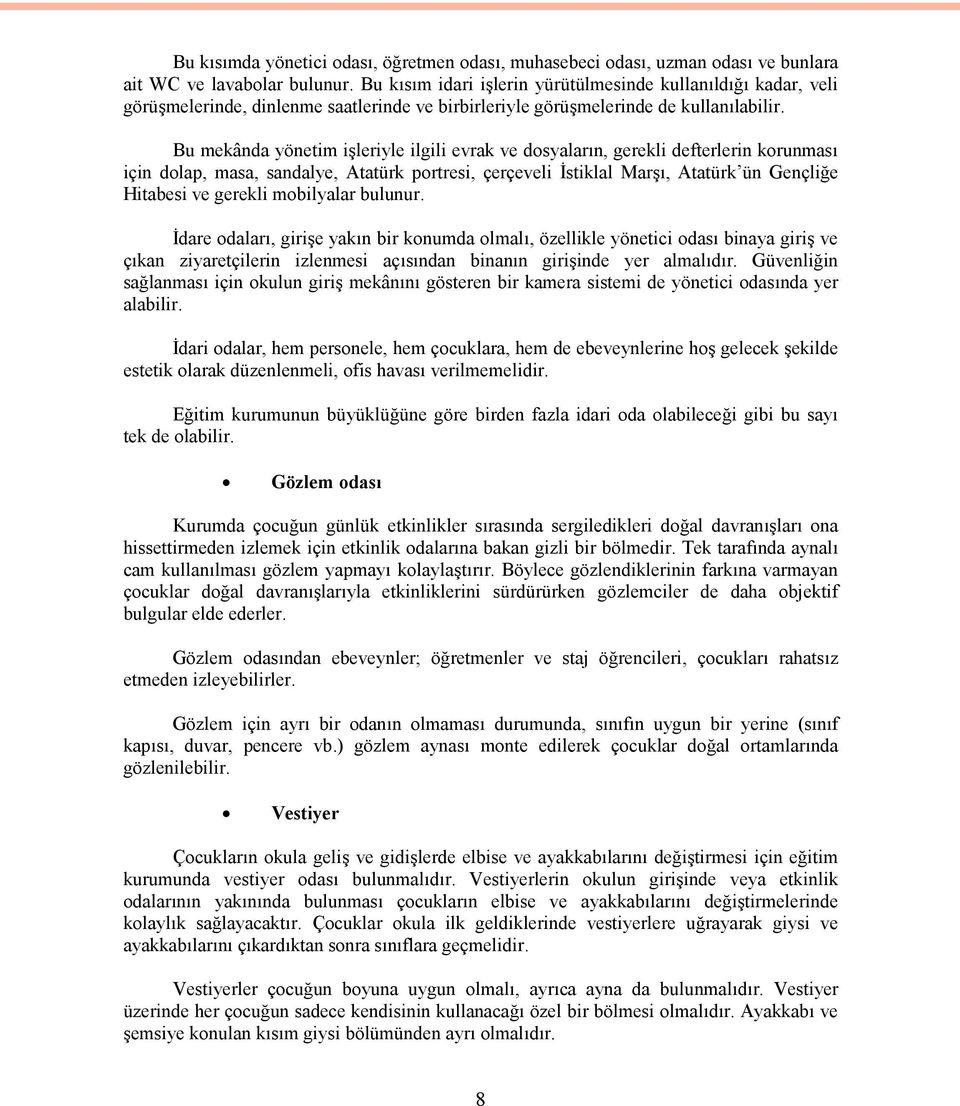 Bu kısımda yönetici odası, öğretmen odası, muhasebeci odası, uzman odası ve bunlara ait WC ve lavabolar bulunur. Bu kısım idari işlerin yürütülmesinde kullanıldığı kadar, veli görüşmelerinde, dinlenme saatlerinde ve birbirleriyle görüşmelerinde de kullanılabilir.

Bu mekânda yönetim işleriyle ilgili evrak ve dosyaların, gerekli defterlerin korunması için dolap, masa, sandalye, Atatürk portresi, çerçeveli İstiklal Marşı, Atatürk'ün Gençliğe Hitabesi ve gerekli mobilyalar bulunur.

İdare odaları, girişe yakın bir konumda olmalı, özellikle yönetici odası binaya giriş ve çıkan ziyaretçilerin izlenmesi açısından binanın girişinde yer almalıdır. Güvenliğin sağlanması için okulun giriş mekânını gösteren bir kamera sistemi de yönetici odasında yer alabilir.

İdari odalar, hem personele, hem çocuklara, hem de ebeveynlerine hoş gelecek şekilde estetik olarak düzenlenmeli, ofis havası verilmemelidir.

Eğitim kurumunun büyüklüğüne göre birden fazla idari oda olabileceği gibi bu sayı tek de olabilir.

• Gözlem odası

Kurumda çocuğun günlük etkinlikler sırasında sergiledikleri doğal davranışları ona hissettirmeden izlemek için etkinlik odalarına bakan gizli bir bölmedir. Tek tarafında aynalı cam kullanılması gözlem yapmayı kolaylaştırır. Böylece gözlendiklerinin farkına varmayan çocuklar doğal davranışlarıyla etkinliklerini sürdürürken gözlemciler de daha objektif bulgular elde ederler.

Gözlem odasından ebeveynler; öğretmenler ve staj öğrencileri, çocukları rahatsız etmeden izleyebilirler.

Gözlem için ayrı bir odanın olmaması durumunda, sınıfın uygun bir yerine (sınıf kapısı, duvar, pencere vb.) gözlem aynası monte edilerek çocuklar doğal ortamlarında gözlenilebilir.

• Vestiyer

Çocukların okula geliş ve gidişlerde elbise ve ayakkabılarını değiştirmesi için eğitim kurumunda vestiyer odası bulunmalıdır. Vestiyerlerin okulun girişinde veya etkinlik odalarının yakınında bulunması çocukların elbise ve ayakkabılarını değiştirmelerinde kolaylık sağlayacaktır. Çocuklar okula ilk geldiklerinde vestiyerlere uğrayarak giysi ve ayakkabılarını çıkardıktan sonra sınıflara geçmelidir.

Vestiyerler çocuğun boyuna uygun olmalı, ayrıca ayna da bulunmalıdır. Vestiyer üzerinde her çocuğun sadece kendisinin kullanacağı özel bir bölmesi olmalıdır. Ayakkabı ve şemsiye konulan kısım giysi bölümünden ayrı olmalıdır.

8